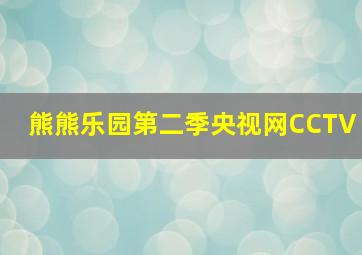 熊熊乐园第二季央视网CCTV